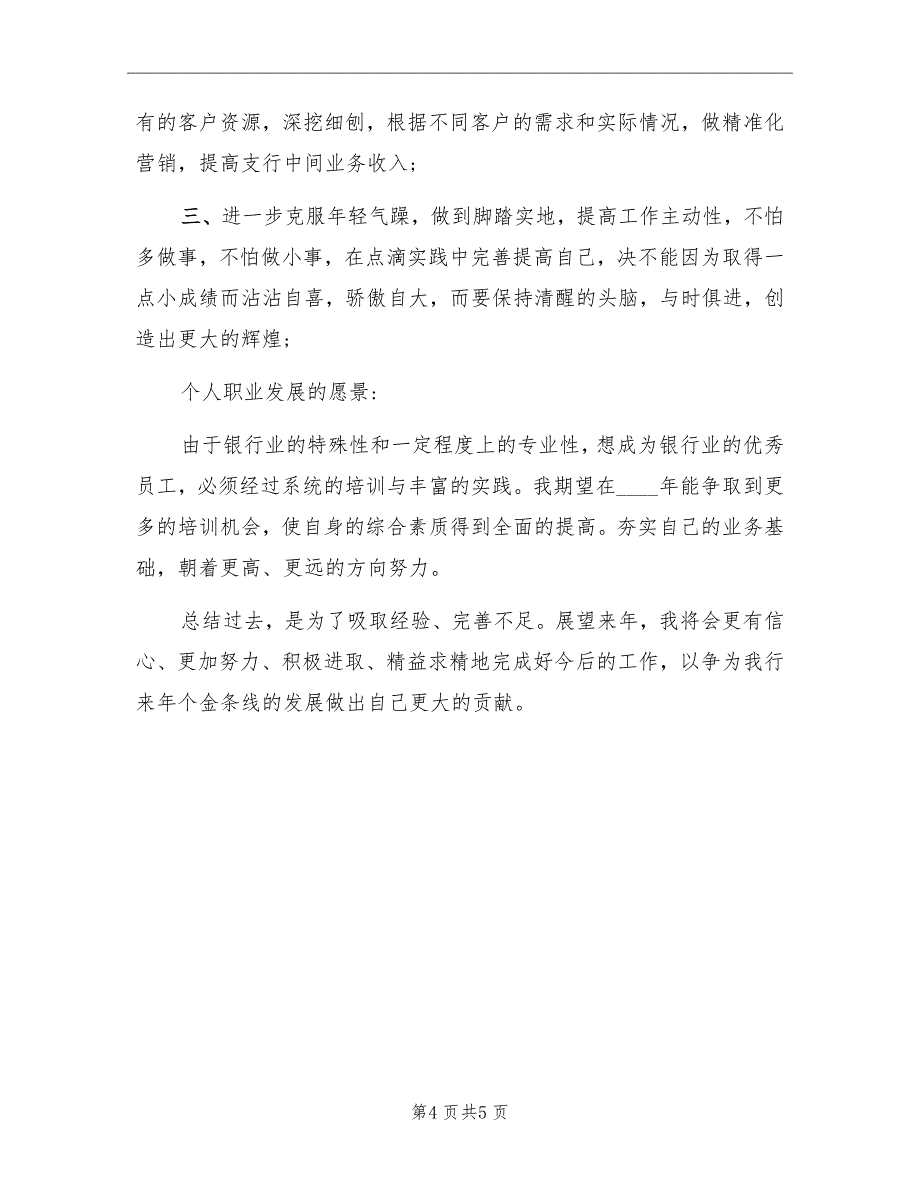 有的客户资源，深挖细刨，根据不同客户的需求和实际情况，做精准化营销，提高支行中间业务收入；

三、进一步克服年轻气躁，做到脚踏实地，提高工作主动性，不怕多做事，不怕做小事，在点滴实践中完善提高自己，决不能因为取得一点小成绩而沾沾自喜，骄傲自大，而要保持清醒的头脑，与时俱进，创造出更大的辉煌；

个人职业发展的愿景：

由于银行业的特殊性和一定程度上的专业性，想成为银行业的优秀员工，必须经过系统的培训与丰富的实践。我期望在____年能争取到更多的培训机会，使自身的综合素质得到全面的提高。夯实自己的业务基础，朝着更高、更远的方向努力。

总结过去，是为了吸取经验、完善不足。展望来年，我将会更有信心、更加努力、积极进取、精益求精地完成好今后的工作，以争为我行来年个金条线的发展做出自己更大的贡献。

第4页共5页